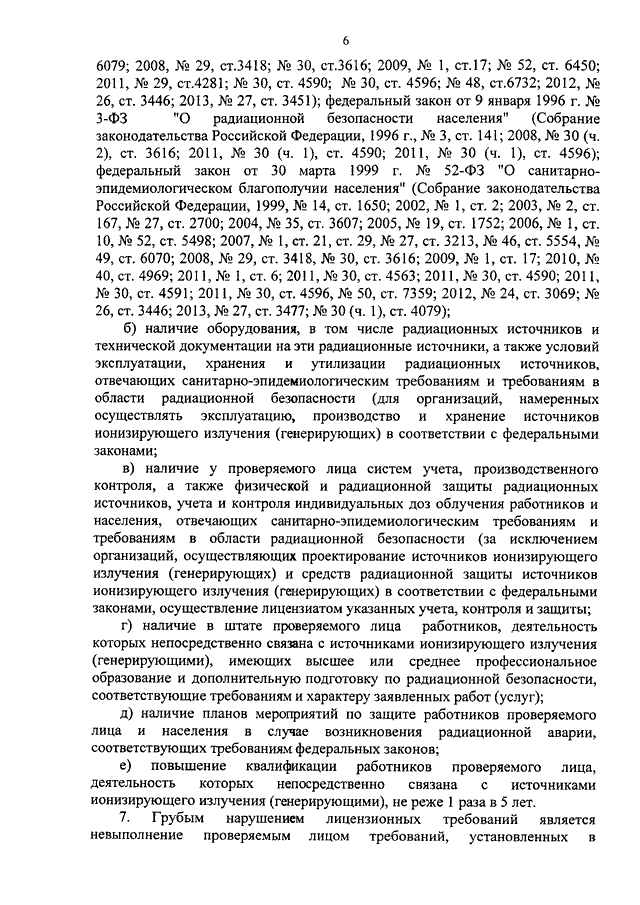 6

6079; 2008, № 29, ст.3418; № 30, ст.3616; 2009, № 1, ст.17; № 52, ст. 6450; 2011, № 29, ст.4281; № 30, ст. 4590; № 30, ст. 4596; № 48, ст.6732; 2012, № 26, ст. 3446; 2013, № 27, ст. 3451); федеральный закон от 9 января 1996 г. № 3-ФЗ "О радиационной безопасности населения" (Собрание законодательства Российской Федерации, 1996 г., № 3, ст. 141; 2008, № 30 (ч. 2), ст. 3616; 2011, № 30 (ч. 1), ст. 4590; 2011, № 30 (ч. 1), ст. 4596); федеральный закон от 30 марта 1999 г. № 52-ФЗ "О санитарно-эпидемиологическом благополучии населения" (Собрание законодательства Российской Федерации, 1999, № 14, ст. 1650; 2002, № 1, ст. 2; 2003, № 2, ст. 167, № 27, ст. 2700; 2004, № 35, ст. 3607; 2005, № 19, ст. 1752; 2006, № 1, ст. 10, № 52, ст. 5498; 2007, № 1, ст. 21, ст. 29, № 27, ст. 3213, № 46, ст. 5554, № 49, ст. 6070; 2008, № 29, ст. 3418, № 30, ст. 3616; 2009, № 1, ст. 17; 2010, № 40, ст. 4969; 2011, № 1, ст. 6; 2011, № 30, ст. 4563; 2011, № 30, ст. 4590; 2011, № 30, ст. 4591; 2011, № 30, ст. 4596, № 50, ст. 7359; 2012, № 24, ст. 3069; № 26, ст. 3446; 2013, № 27, ст. 3477; № 30 (ч. 1), ст. 4079);

б) наличие оборудования, в том числе радиационных источников и технической документации на эти радиационные источники, а также условий эксплуатации, хранения и утилизации радиационных источников, отвечающих санитарно-эпидемиологическим требованиям и требованиям в области радиационной безопасности (для организаций, намеренных осуществлять эксплуатацию, производство и хранение источников ионизирующего излучения (генерирующих) в соответствии с федеральными законами;

в) наличие у проверяемого лица систем учета, производственного контроля, а также физической и радиационной защиты радиационных источников, учета и контроля индивидуальных доз облучения работников и населения, отвечающих санитарно-эпидемиологическим требованиям и требованиям в области радиационной безопасности (за исключением организаций, осуществляющих проектирование источников ионизирующего излучения (генерирующих) и средств радиационной защиты источников ионизирующего излучения (генерирующих) в соответствии с федеральными законами, осуществление лицензиатом указанных учета, контроля и защиты;

г) наличие в штате проверяемого лица работников, деятельность которых непосредственно связана с источниками ионизирующего излучения (генерирующими), имеющих высшее или среднее профессиональное образование и дополнительную подготовку по радиационной безопасности, соответствующие требованиям и характеру заявленных работ (услуг);

д) наличие планов мероприятий по защите работников проверяемого лица и населения в случае возникновения радиационной аварии, соответствующих требованиям федеральных законов;

е) повышение квалификации работников проверяемого лица, деятельность которых непосредственно связана с источниками ионизирующего излучения (генерирующими), не реже 1 раза в 5 лет.

7. Грубым нарушением лицензионных требований является невыполнение проверяемым лицом требований, установленных в